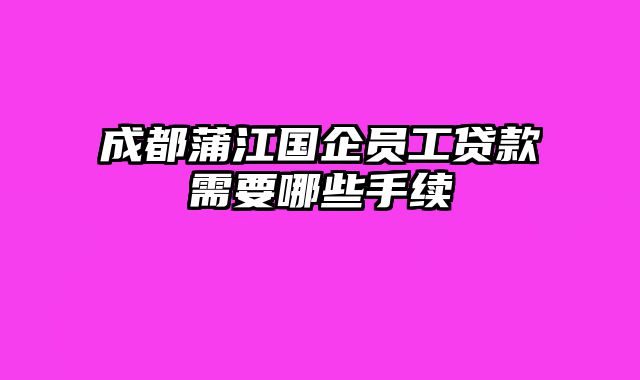 成都蒲江国企员工贷款
需要哪些手续